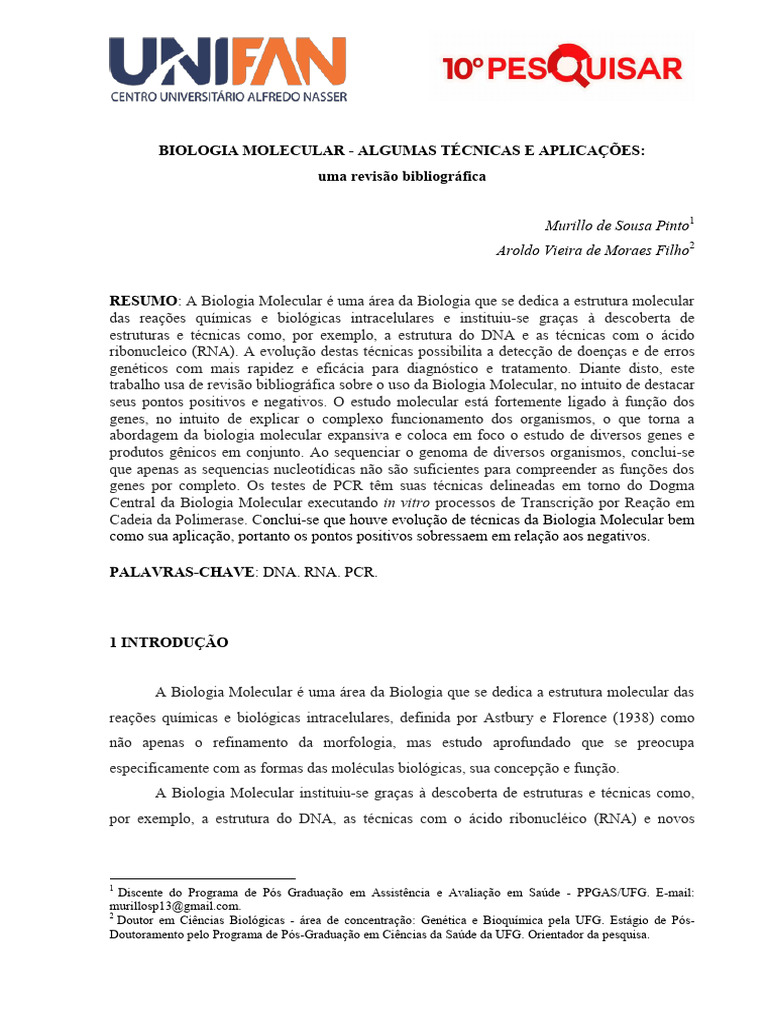 UNIFAN
CENTRO UNIVERSITÁRIO ALFREDO NASSER

10º PESQUISAR

BIOLOGIA MOLECULAR - ALGUMAS TÉCNICAS E APLICAÇÕES:
uma revisão bibliográfica

Murillo de Sousa Pinto$^1$
Aroldo Vieira de Moraes Filho$^2$

RESUMO: A Biologia Molecular é uma área da Biologia que se dedica a estrutura molecular das reações químicas e biológicas intracelulares e instituiu-se graças à descoberta de estruturas e técnicas como, por exemplo, a estrutura do DNA e as técnicas com o ácido ribonucleico (RNA). A evolução destas técnicas possibilita a detecção de doenças e de erros genéticos com mais rapidez e eficácia para diagnóstico e tratamento. Diante disto, este trabalho usa de revisão bibliográfica sobre o uso da Biologia Molecular, no intuito de destacar seus pontos positivos e negativos. O estudo molecular está fortemente ligado à função dos genes, no intuito de explicar o complexo funcionamento dos organismos, o que torna a abordagem da biologia molecular expansiva e coloca em foco o estudo de diversos genes e produtos gênicos em conjunto. Ao sequenciar o genoma de diversos organismos, conclui-se que apenas as sequencias nucleotídicas não são suficientes para compreender as funções dos genes por completo. Os testes de PCR têm suas técnicas delineadas em torno do Dogma Central da Biologia Molecular executando in vitro processos de Transcrição por Reação em Cadeia da Polimerase. Conclui-se que houve evolução de técnicas da Biologia Molecular bem como sua aplicação, portanto os pontos positivos sobressaem em relação aos negativos.

PALAVRAS-CHAVE: DNA. RNA. PCR.

1 INTRODUÇÃO

A Biologia Molecular é uma área da Biologia que se dedica a estrutura molecular das reações químicas e biológicas intracelulares, definida por Astbury e Florence (1938) como não apenas o refinamento da morfologia, mas estudo aprofundado que se preocupa especificamente com as formas das moléculas biológicas, sua concepção e função.

A Biologia Molecular instituiu-se graças à descoberta de estruturas e técnicas como, por exemplo, a estrutura do DNA, as técnicas com o ácido ribonucléico (RNA) e novos

$^1$ Discente do Programa de Pós Graduação em Assistência e Avaliação em Saúde - PPGAS/UFG. E-mail: murillosp13@gmail.com.
$^2$ Doutor em Ciências Biológicas - área de concentração: Genética e Bioquímica pela UFG. Estágio de Pós-Doutoramento pelo Programa de Pós-Graduação em Ciências da Saúde da UFG. Orientador da pesquisa.